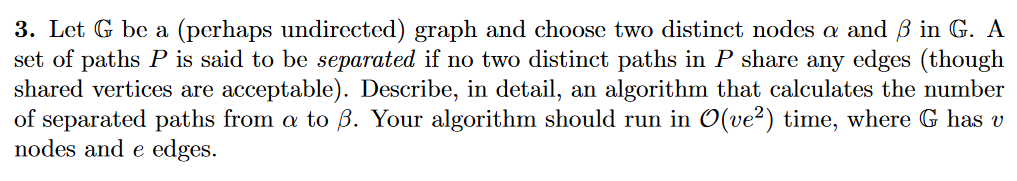 **3.** Let $\mathbb{G}$ be a (perhaps undirected) graph and choose two distinct nodes $\alpha$ and $\beta$ in $\mathbb{G}$. A set of paths $P$ is said to be *separated* if no two distinct paths in $P$ share any edges (though shared vertices are acceptable). Describe, in detail, an algorithm that calculates the number of separated paths from $\alpha$ to $\beta$. Your algorithm should run in $\mathcal{O}(ve^2)$ time, where $\mathbb{G}$ has $v$ nodes and $e$ edges.